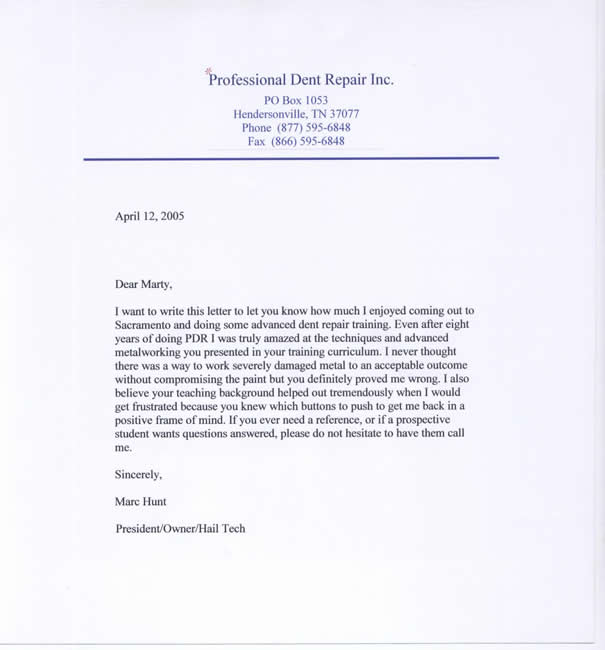 Professional Dent Repair Inc.
PO Box 1053
Hendersonville, TN 37077
Phone (877) 595-6848
Fax (866) 595-6848

April 12, 2005

Dear Marty,

I want to write this letter to let you know how much I enjoyed coming out to Sacramento and doing some advanced dent repair training. Even after eight years of doing PDR I was truly amazed at the techniques and advanced metalworking you presented in your training curriculum. I never thought there was a way to work severely damaged metal to an acceptable outcome without compromising the paint but you definitely proved me wrong. I also believe your teaching background helped out tremendously when I would get frustrated because you knew which buttons to push to get me back in a positive frame of mind. If you ever need a reference, or if a prospective student wants questions answered, please do not hesitate to have them call me.

Sincerely,

Marc Hunt

President/Owner/Hail Tech